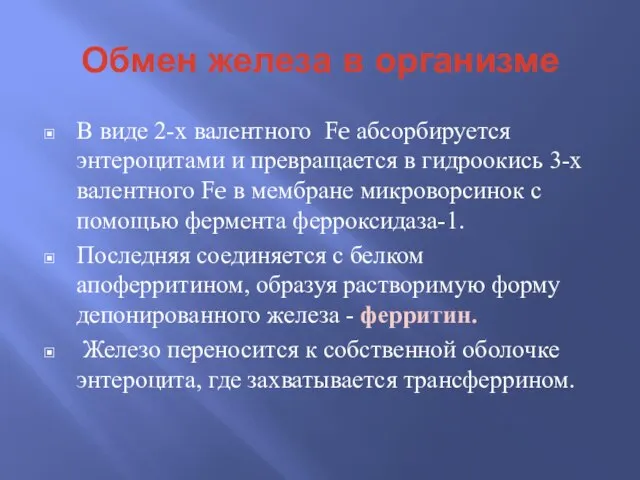 Обмен железа в организме

В виде 2-х валентного Fe абсорбируется энтероцитами и превращается в гидроокись 3-х валентного Fe в мембране микроворсинок с помощью фермента ферроксидаза-1.

Последняя соединяется с белком апоферритином, образуя растворимую форму депонированного железа - ферритин.

Железо переносится к собственной оболочке энтероцита, где захватывается трансферрином.